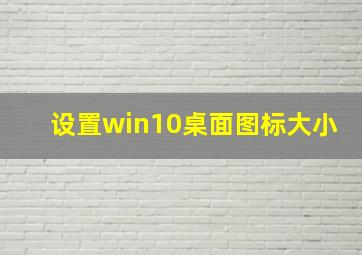 设置win10桌面图标大小